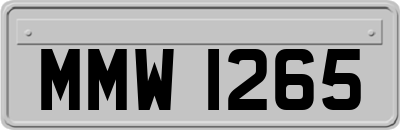 MMW 1265